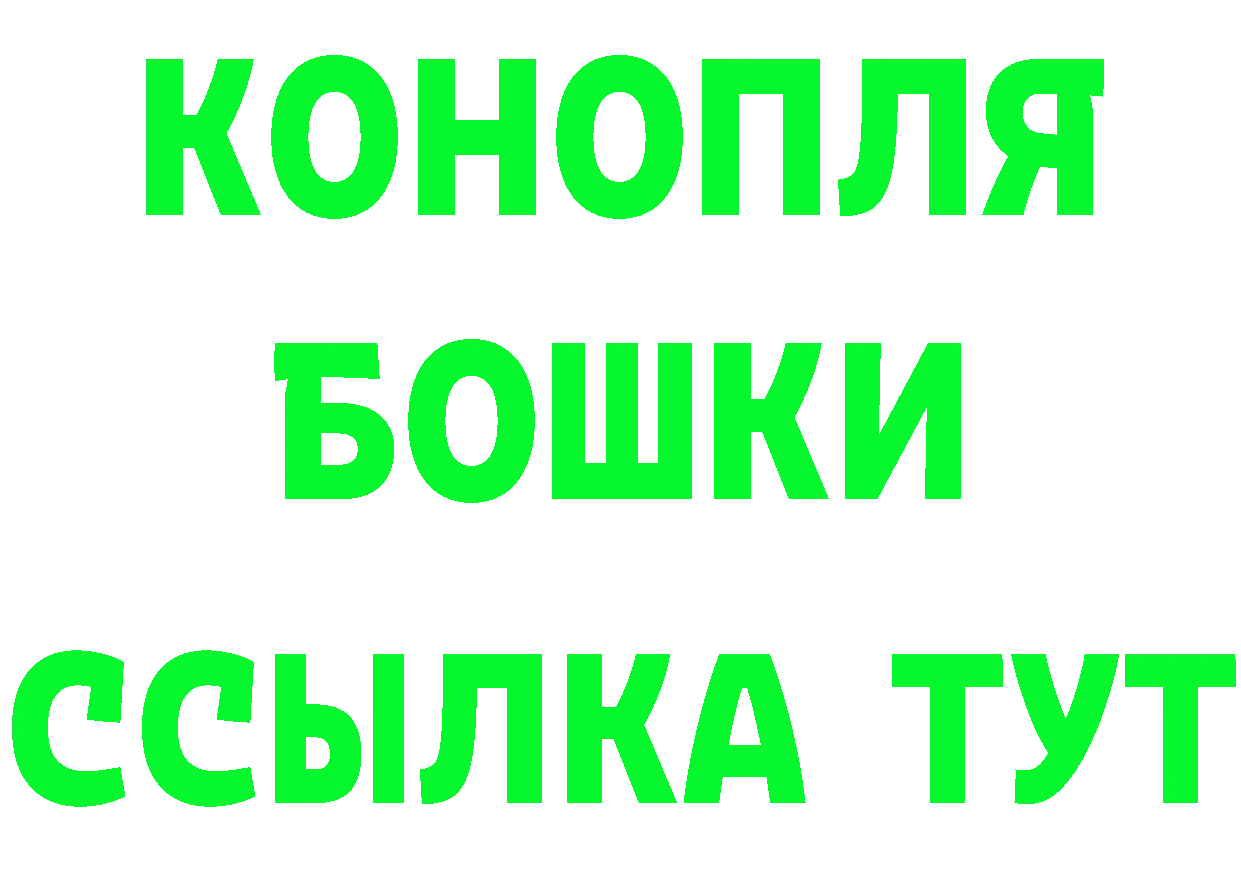 КОНОПЛЯ
БОШКИ
ССЫЛКА ТУТ